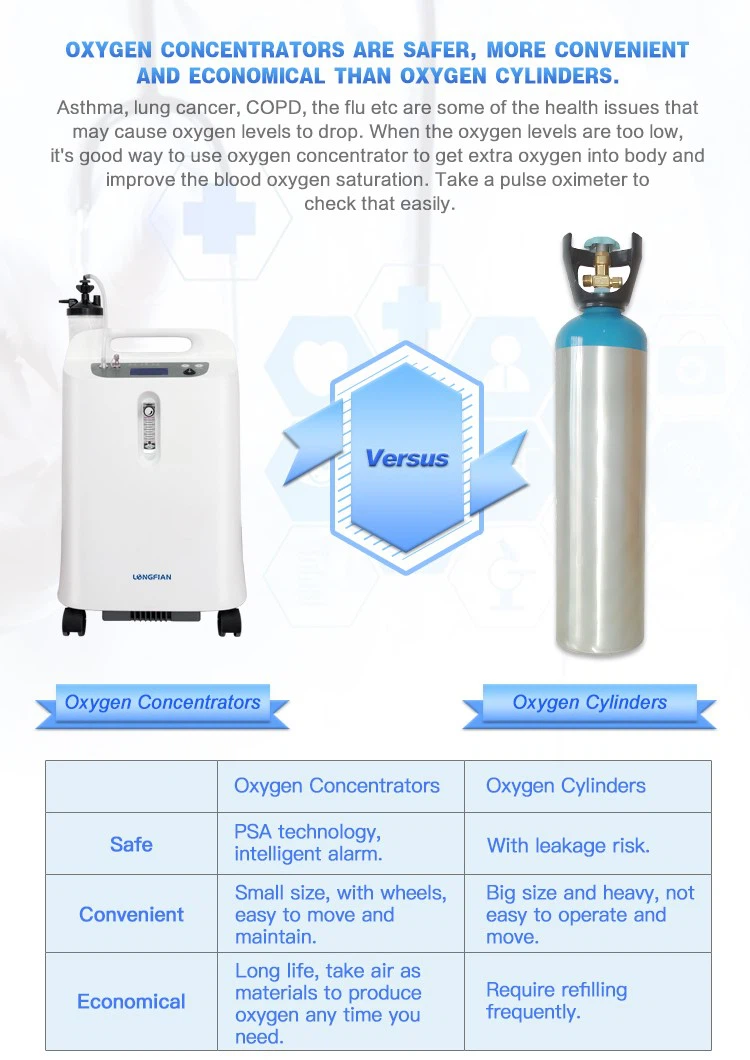 OXYGEN CONCENTRATORS ARE SAFER, MORE CONVENIENT AND ECONOMICAL THAN OXYGEN CYLINDERS.

Asthma, lung cancer, COPD, the flu etc are some of the health issues that may cause oxygen levels to drop. When the oxygen levels are too low, it's good way to use oxygen concentrator to get extra oxygen into body and improve the blood oxygen saturation. Take a pulse oximeter to check that easily.

LONGFIAN

Versus

Oxygen Concentrators

Oxygen Cylinders

| | Oxygen Concentrators | Oxygen Cylinders |
|---|---|---|
| Safe | PSA technology, intelligent alarm. | With leakage risk. |
| Convenient | Small size, with wheels, easy to move and maintain. | Big size and heavy, not easy to operate and move. |
| Economical | Long life, take air as materials to produce oxygen any time you need. | Require refilling frequently. |